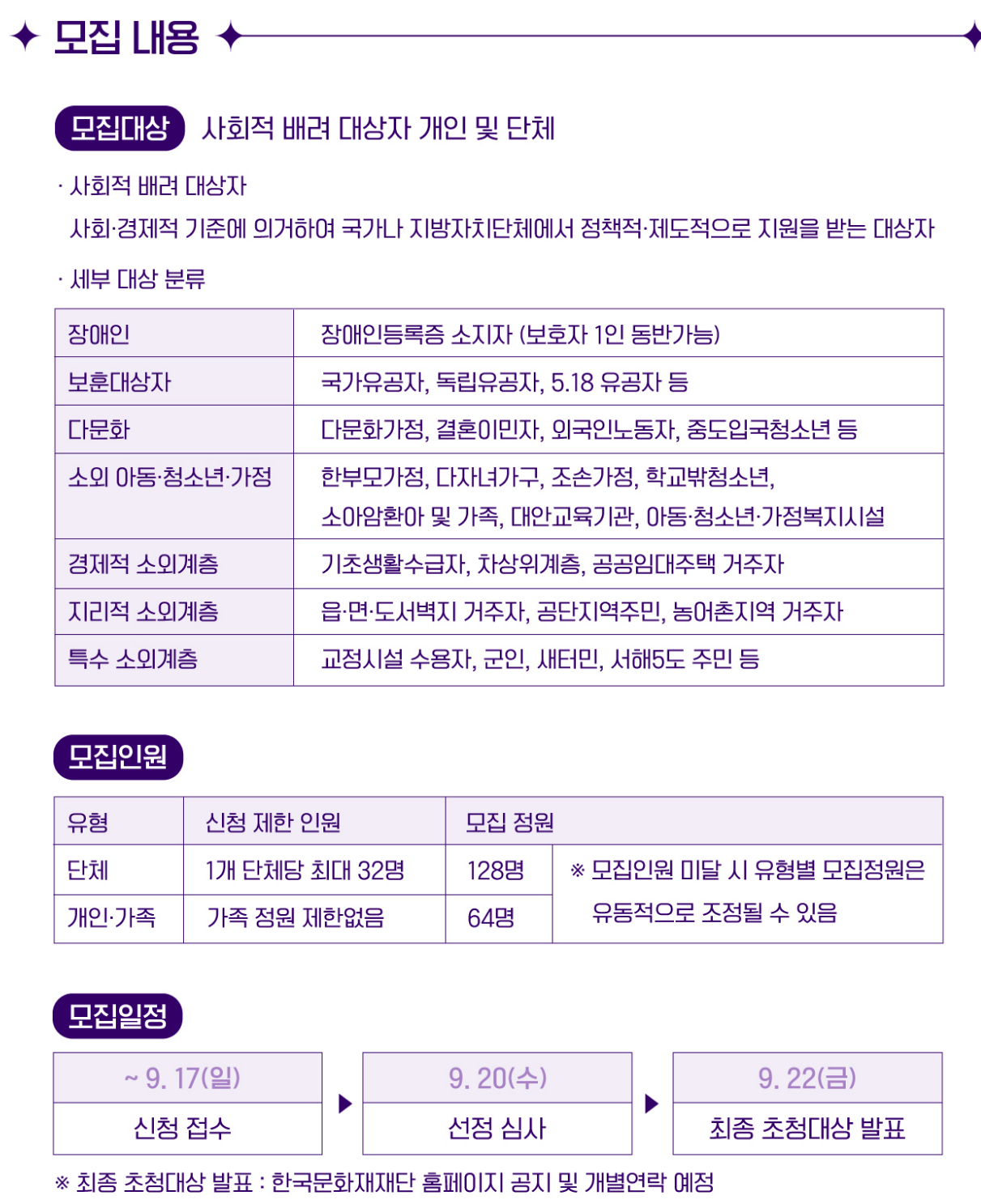 모집 내용

모집대상 사회적 배려 대상자 개인 및 단체

· 사회적 배려 대상자
사회·경제적 기준에 의거하여 국가나 지방자치단체에서 정책적·제도적으로 지원을 받는 대상자

· 세부 대상 분류

| 장애인 | 장애인등록증 소지자 (보호자 1인 동반가능) |
|---|---|
| 보훈대상자 | 국가유공자, 독립유공자, 5.18 유공자 등 |
| 다문화 | 다문화가정, 결혼이민자, 외국인노동자, 중도입국청소년 등 |
| 소외 아동·청소년·가정 | 한부모가정, 다자녀가구, 조손가정, 학교밖청소년, 소아암환아 및 가족, 대안교육기관, 아동·청소년·가정복지시설 |
| 경제적 소외계층 | 기초생활수급자, 차상위계층, 공공임대주택 거주자 |
| 지리적 소외계층 | 읍·면·도서벽지 거주자, 공단지역주민, 농어촌지역 거주자 |
| 특수 소외계층 | 교정시설 수용자, 군인, 새터민, 서해5도 주민 등 |

모집인원

| 유형 | 신청 제한 인원 | 모집 정원 | |
|---|---|---|---|
| 단체 | 1개 단체당 최대 32명 | 128명 | ※ 모집인원 미달 시 유형별 모집정원은 유동적으로 조정될 수 있음 |
| 개인·가족 | 가족 정원 제한없음 | 64명 | |

모집일정

~ 9. 17(일)
신청 접수

9. 20(수)
선정 심사

9. 22(금)
최종 초청대상 발표

※ 최종 초청대상 발표 : 한국문화재재단 홈페이지 공지 및 개별연락 예정